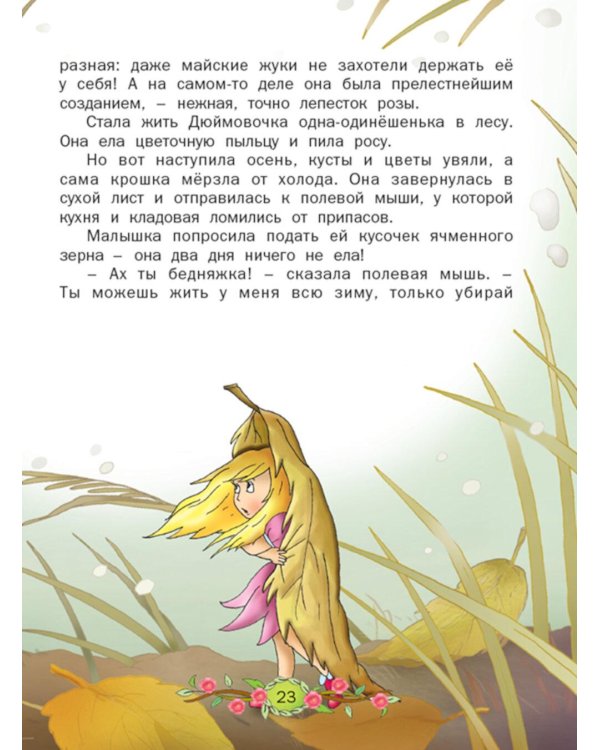 разная: даже майские жуки не захотели держать её у себя! А на самом-то деле она была прелестнейшим созданием, – нежная, точно лепесток розы.

Стала жить Дюймовочка одна-одинёшенька в лесу. Она ела цветочную пыльцу и пила росу.

Но вот наступила осень, кусты и цветы увяли, а сама крошка мёрзла от холода. Она завернулась в сухой лист и отправилась к полевой мыши, у которой кухня и кладовая ломились от припасов.

Малышка попросила подать ей кусочек ячменного зерна – она два дня ничего не ела!

– Ах ты бедняжка! – сказала полевая мышь. – Ты можешь жить у меня всю зиму, только убирай

23